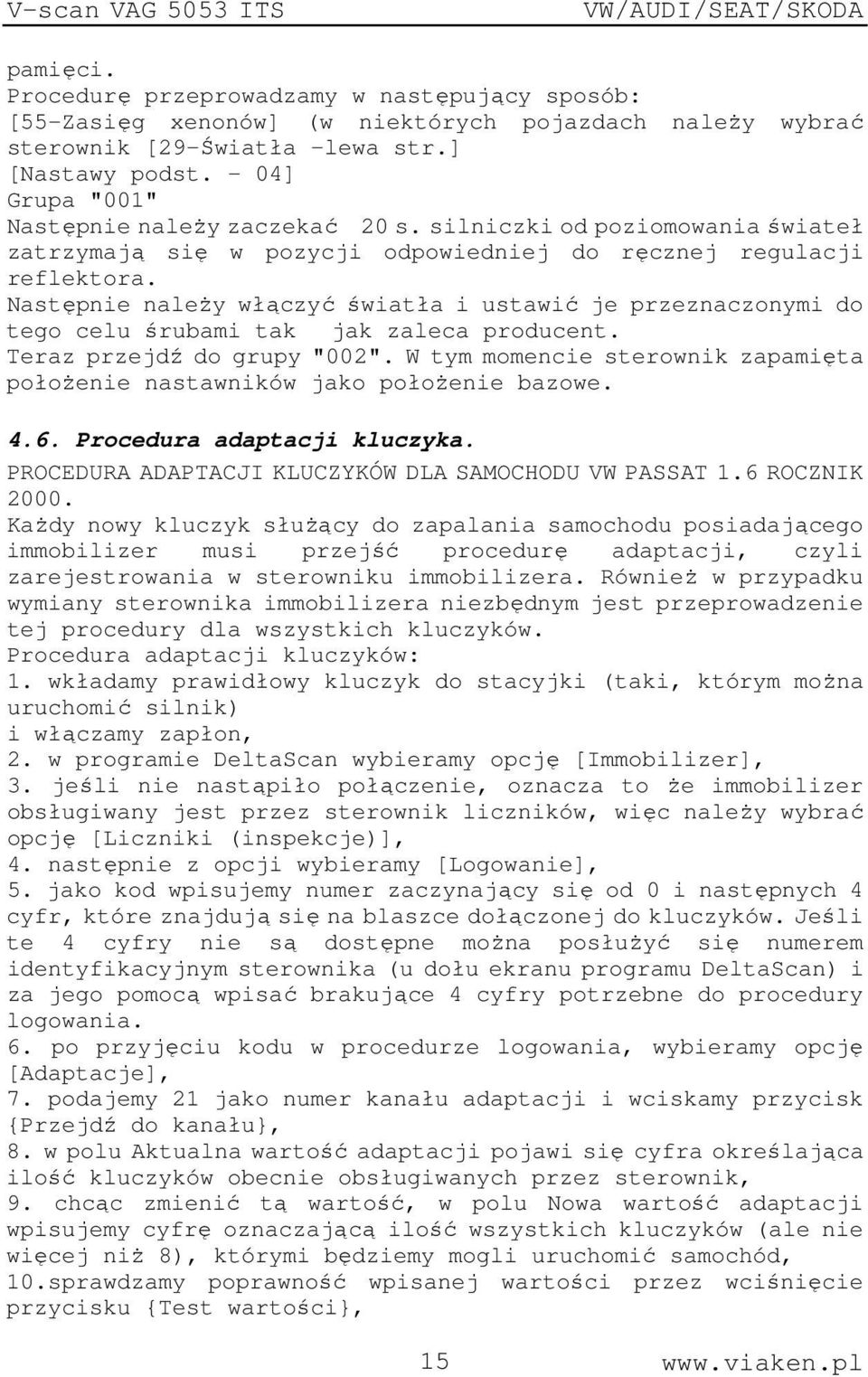 V-scan VAG 5053 ITS VW/AUDI/SEAT/SKODA

pamięci.
Procedurę przeprowadzamy w następujący sposób:
[55-Zasięg xenonów] (w niektórych pojazdach należy wybrać sterownik [29-Światła -lewa str.]
[Nastawy podst. - 04]
Grupa "001"
Następnie należy zaczekać 20 s. silniczki od poziomowania świateł zatrzymają się w pozycji odpowiedniej do ręcznej regulacji reflektora.
Następnie należy włączyć światła i ustawić je przeznaczonymi do tego celu śrubami tak jak zaleca producent.
Teraz przejdź do grupy "002". W tym momencie sterownik zapamięta położenie nastawników jako położenie bazowe.

4.6. Procedura adaptacji kluczyka.
PROCEDURA ADAPTACJI KLUCZYKÓW DLA SAMOCHODU VW PASSAT 1.6 ROCZNIK 2000.
Każdy nowy kluczyk służący do zapalania samochodu posiadającego immobilizer musi przejść procedurę adaptacji, czyli zarejestrowania w sterowniku immobilizera. Również w przypadku wymiany sterownika immobilizera niezbędnym jest przeprowadzenie tej procedury dla wszystkich kluczyków.
Procedura adaptacji kluczyków:
1. wkładamy prawidłowy kluczyk do stacyjki (taki, którym można uruchomić silnik)
i włączamy zapłon,
2. w programie DeltaScan wybieramy opcję [Immobilizer],
3. jeśli nie nastąpiło połączenie, oznacza to że immobilizer obsługiwany jest przez sterownik liczników, więc należy wybrać opcję [Liczniki (inspekcje)],
4. następnie z opcji wybieramy [Logowanie],
5. jako kod wpisujemy numer zaczynający się od 0 i następnych 4 cyfr, które znajdują się na blaszce dołączonej do kluczyków. Jeśli te 4 cyfry nie są dostępne można posłużyć się numerem identyfikacyjnym sterownika (u dołu ekranu programu DeltaScan) i za jego pomocą wpisać brakujące 4 cyfry potrzebne do procedury logowania.
6. po przyjęciu kodu w procedurze logowania, wybieramy opcję [Adaptacje],
7. podajemy 21 jako numer kanału adaptacji i wciskamy przycisk {Przejdź do kanału},
8. w polu Aktualna wartość adaptacji pojawi się cyfra określająca ilość kluczyków obecnie obsługiwanych przez sterownik,
9. chcąc zmienić tą wartość, w polu Nowa wartość adaptacji wpisujemy cyfrę oznaczającą ilość wszystkich kluczyków (ale nie więcej niż 8), którymi będziemy mogli uruchomić samochód,
10.sprawdzamy poprawność wpisanej wartości przez wciśnięcie przycisku {Test wartości},

15 www.viaken.pl